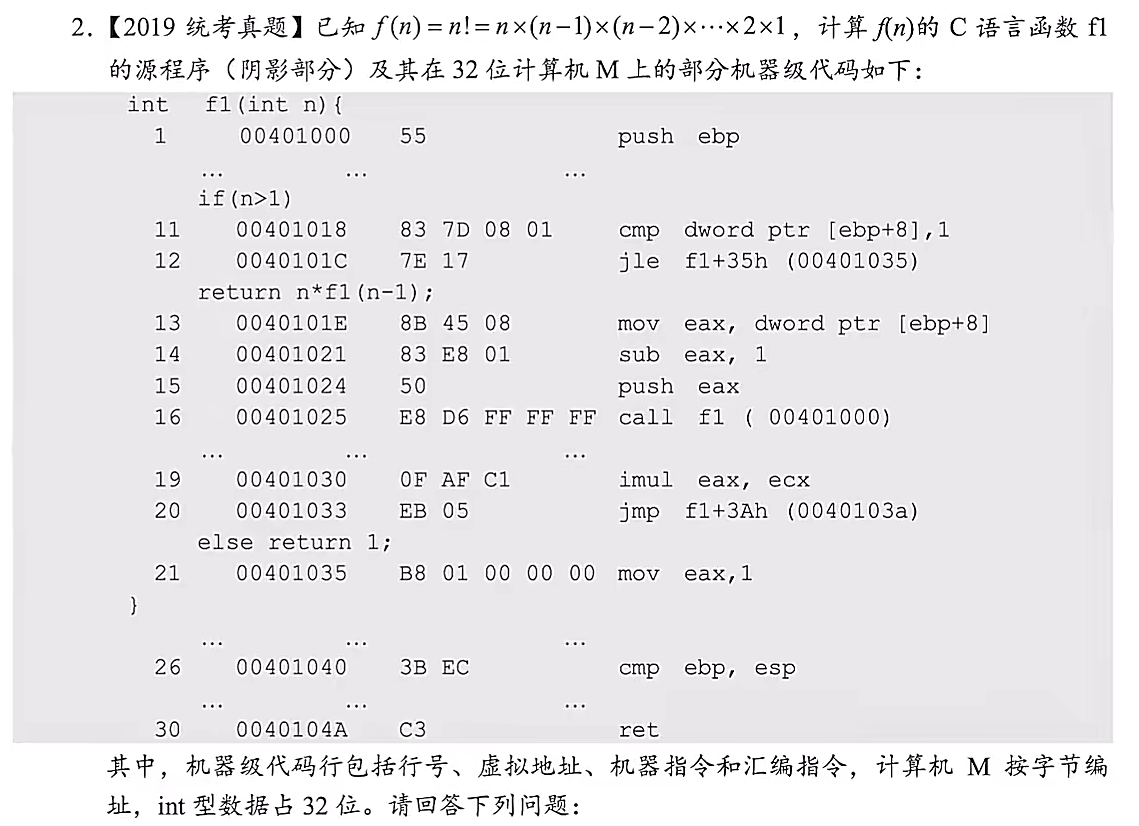 2.【2019 统考真题】已知 $f(n)=n!=n\times(n-1)\times(n-2)\times\cdots\times2\times1$，计算 $f(n)$的 C 语言函数 f1 的源程序（阴影部分）及其在 32 位计算机 M 上的部分机器级代码如下：

int f1(int n){
1 00401000 55 push ebp
… … …
if(n>1)
11 00401018 83 7D 08 01 cmp dword ptr [ebp+8],1
12 0040101C 7E 17 jle f1+35h (00401035)
return n*f1(n-1);
13 0040101E 8B 45 08 mov eax, dword ptr [ebp+8]
14 00401021 83 E8 01 sub eax, 1
15 00401024 50 push eax
16 00401025 E8 D6 FF FF FF call f1 ( 00401000)
… … …
19 00401030 0F AF C1 imul eax, ecx
20 00401033 EB 05 jmp f1+3Ah (0040103a)
else return 1;
21 00401035 B8 01 00 00 00 mov eax,1
}
… … …
26 00401040 3B EC cmp ebp, esp
… … …
30 0040104A C3 ret

其中，机器级代码行包括行号、虚拟地址、机器指令和汇编指令，计算机 M 按字节编址，int 型数据占 32 位。请回答下列问题：